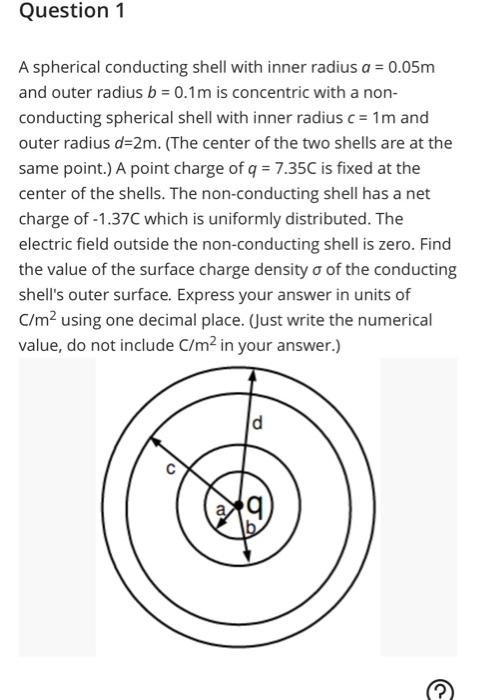 Question 1

A spherical conducting shell with inner radius $a = 0.05$m and outer radius $b = 0.1$m is concentric with a non-conducting spherical shell with inner radius $c = 1$m and outer radius $d$=2m. (The center of the two shells are at the same point.) A point charge of $q = 7.35$C is fixed at the center of the shells. The non-conducting shell has a net charge of -1.37C which is uniformly distributed. The electric field outside the non-conducting shell is zero. Find the value of the surface charge density $\sigma$ of the conducting shell's outer surface. Express your answer in units of C/m$^2$ using one decimal place. (Just write the numerical value, do not include C/m$^2$ in your answer.)

d
c
a
q
b

?